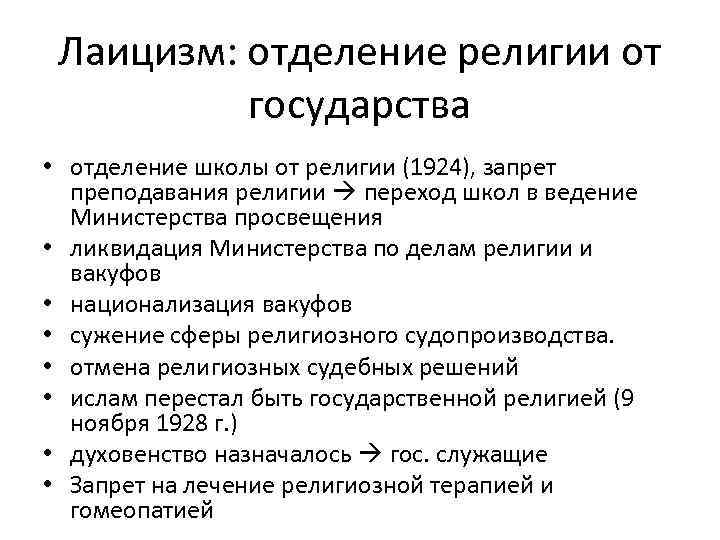 Лаицизм: отделение религии от государства

• отделение школы от религии (1924), запрет преподавания религии → переход школ в ведение Министерства просвещения
• ликвидация Министерства по делам религии и вакуфов
• национализация вакуфов
• сужение сферы религиозного судопроизводства.
• отмена религиозных судебных решений
• ислам перестал быть государственной религией (9 ноября 1928 г.)
• духовенство назначалось → гос. служащие
• Запрет на лечение религиозной терапией и гомеопатией